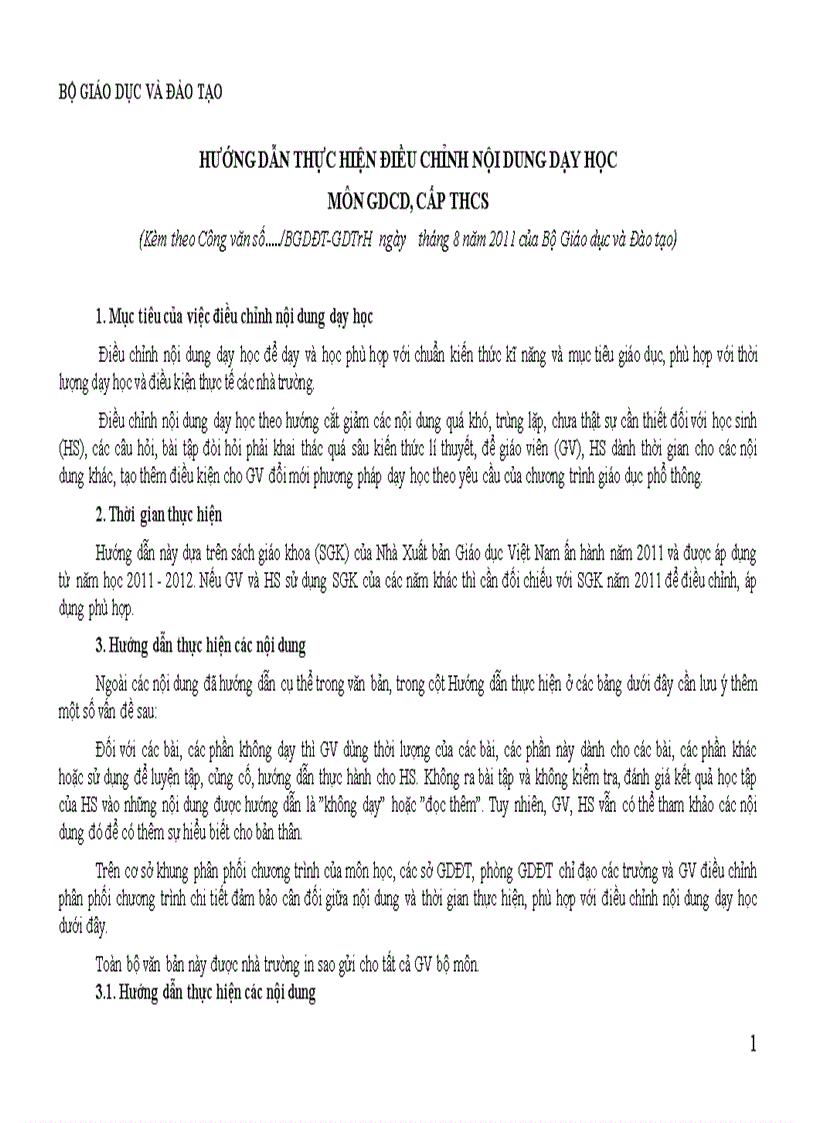 BỘ GIÁO DỤC VÀ ĐÀO TẠO

HƯỚNG DẪN THỰC HIỆN ĐIỀU CHỈNH NỘI DUNG DẠY HỌC

MÔN GDCD, CẤP THCS

(Kèm theo Công văn số...../BGDĐT-GDTrH ngày tháng 8 năm 2011 của Bộ Giáo dục và Đào tạo)

1. Mục tiêu của việc điều chỉnh nội dung dạy học

Điều chỉnh nội dung dạy học để dạy và học phù hợp với chuẩn kiến thức kĩ năng và mục tiêu giáo dục, phù hợp với thời lượng dạy học và điều kiện thực tế các nhà trường.

Điều chỉnh nội dung dạy học theo hướng cắt giảm các nội dung quá khó, trùng lặp, chưa thật sự cần thiết đối với học sinh (HS), các câu hỏi, bài tập đòi hỏi phải khai thác quá sâu kiến thức lí thuyết, để giáo viên (GV), HS dành thời gian cho các nội dung khác, tạo thêm điều kiện cho GV đổi mới phương pháp dạy học theo yêu cầu của chương trình giáo dục phổ thông.

2. Thời gian thực hiện

Hướng dẫn này dựa trên sách giáo khoa (SGK) của Nhà Xuất bản Giáo dục Việt Nam ấn hành năm 2011 và được áp dụng từ năm học 2011 - 2012. Nếu GV và HS sử dụng SGK của các năm khác thì cần đối chiếu với SGK năm 2011 để điều chỉnh, áp dụng phù hợp.

3. Hướng dẫn thực hiện các nội dung

Ngoài các nội dung đã hướng dẫn cụ thể trong văn bản, trong cột Hướng dẫn thực hiện ở các bảng dưới đây cần lưu ý thêm một số vấn đề sau:

Đối với các bài, các phần không dạy thì GV dùng thời lượng của các bài, các phần này dành cho các bài, các phần khác hoặc sử dụng để luyện tập, củng cố, hướng dẫn thực hành cho HS. Không ra bài tập và không kiểm tra, đánh giá kết quả học tập của HS vào những nội dung được hướng dẫn là "không dạy" hoặc "đọc thêm". Tuy nhiên, GV, HS vẫn có thể tham khảo các nội dung đó để có thêm sự hiểu biết cho bản thân.

Trên cơ sở khung phân phối chương trình của môn học, các sở GDĐT, phòng GDĐT chỉ đạo các trường và GV điều chỉnh phân phối chương trình chi tiết đảm bảo cân đối giữa nội dung và thời gian thực hiện, phù hợp với điều chỉnh nội dung dạy học dưới đây.

Toàn bộ văn bản này được nhà trường in sao gửi cho tất cả GV bộ môn.

3.1. Hướng dẫn thực hiện các nội dung

1